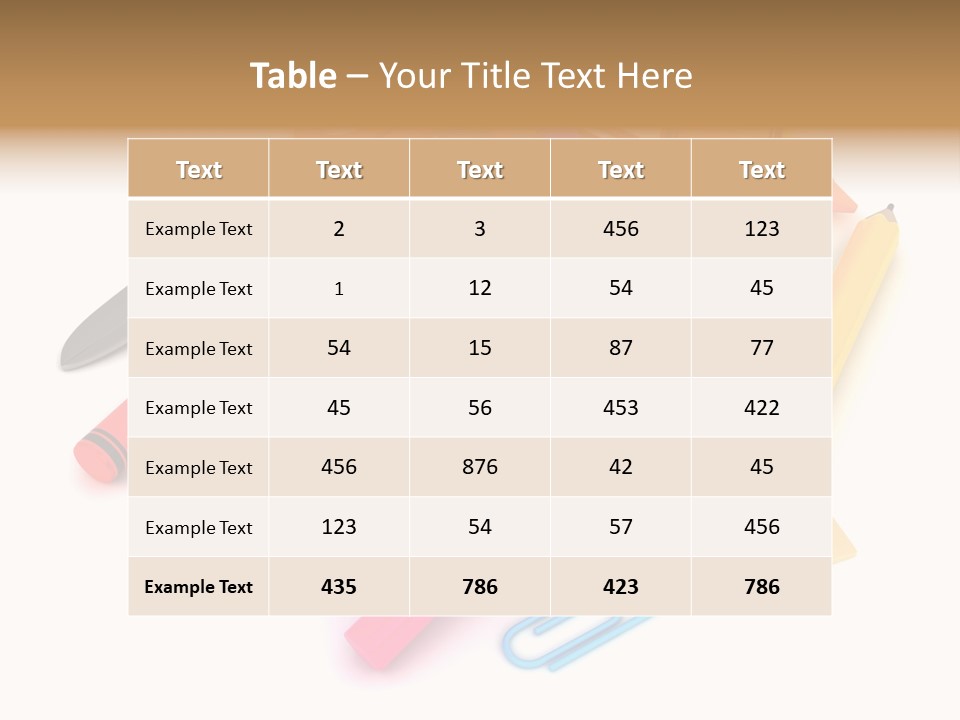 Table – Your Title Text Here

| Text | Text | Text | Text | Text |
|---|---|---|---|---|
| Example Text | 2 | 3 | 456 | 123 |
| Example Text | 1 | 12 | 54 | 45 |
| Example Text | 54 | 15 | 87 | 77 |
| Example Text | 45 | 56 | 453 | 422 |
| Example Text | 456 | 876 | 42 | 45 |
| Example Text | 123 | 54 | 57 | 456 |
| Example Text | 435 | 786 | 423 | 786 |